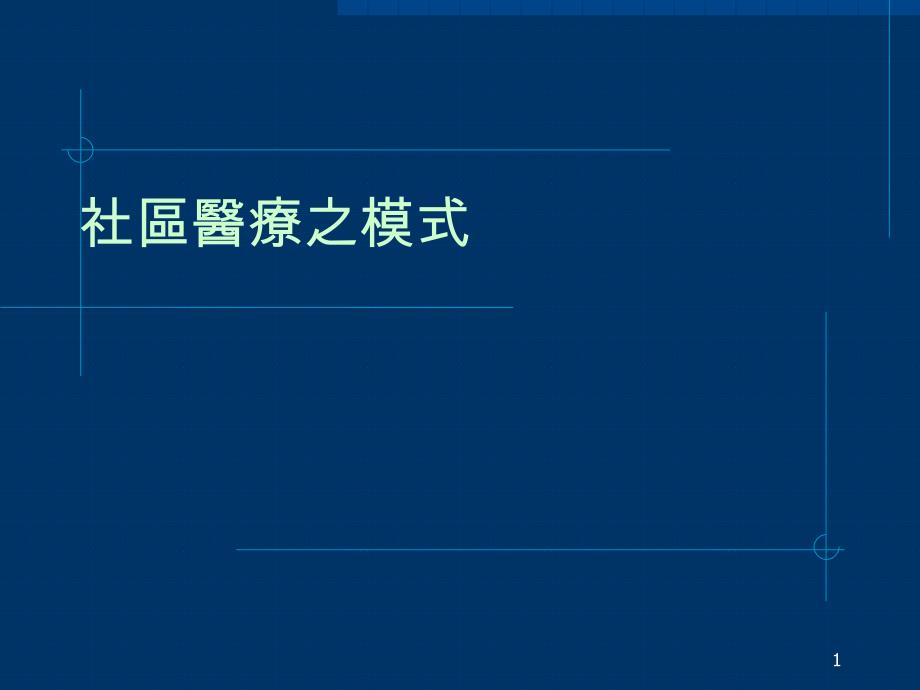 社區醫療之模式

1